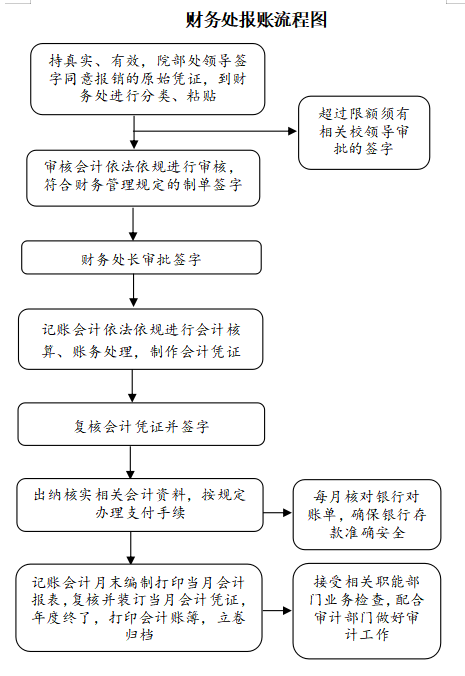 财务处报账流程图

持真实、有效，院部处领导签字同意报销的原始凭证，到财务处进行分类、粘贴

超过限额须有相关校领导审批的签字

审核会计依法依规进行审核，符合财务管理规定的制单签字

财务处长审批签字

记账会计依法依规进行会计核算、账务处理，制作会计凭证

复核会计凭证并签字

出纳核实相关会计资料，按规定办理支付手续

每月核对银行对账单，确保银行存款准确安全

记账会计月末编制打印当月会计报表，复核并装订当月会计凭证，年度终了，打印会计账簿，立卷归档

接受相关职能部门业务检查，配合审计部门做好审计工作